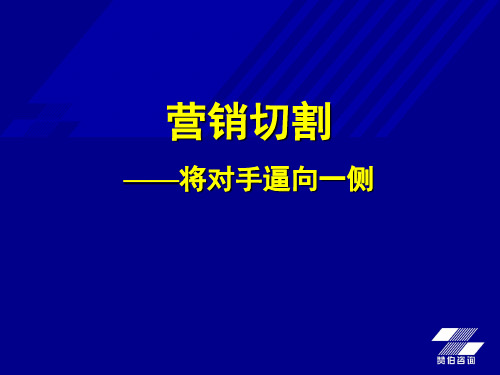 营销切割

——将对手逼向一侧

赞伯咨询